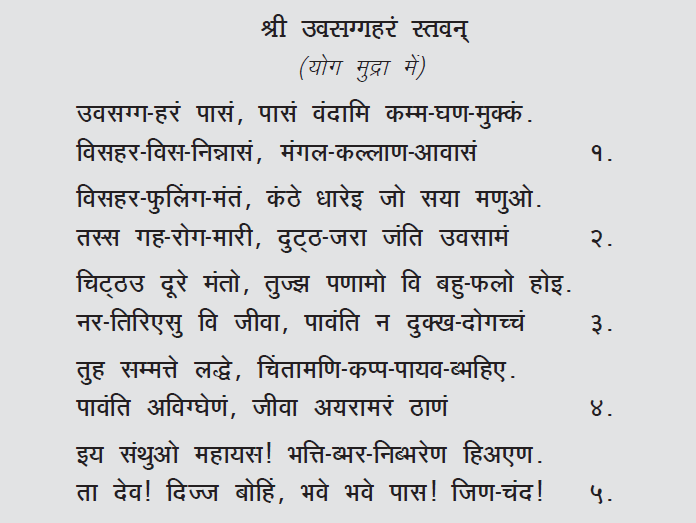 श्री उवसग्गहरं स्तवन्
(योग मुद्रा में)

उवसग्ग-हरं पासं, पासं वंदामि कम्म-घण-मुक्कं.
विसहर-विस-निन्नासं, मंगल-कल्लाण-आवासं १.

विसहर-फुलिंग-मंतं, कंठे धारेइ जो सया मणुओ.
तस्स गह-रोग-मारी, दुट्ठ-जरा जंति उवसामं २.

चिट्ठउ दूरे मंतो, तुज्झ पणामो वि बहु-फलो होइ.
नर-तिरिएसु वि जीवा, पावंति न दुक्ख-दोगच्चं ३.

तुह सम्मत्ते लद्धे, चिंतामणि-कप्प-पायव-ब्भहिए.
पावंति अविग्घेणं, जीवा अयरामरं ठाणं ४.

इय संथुओ महायस! भत्ति-ब्भर-निब्भरेण हिअएण.
ता देव! दिज्ज बोहिं, भवे भवे पास! जिण-चंद! ५.